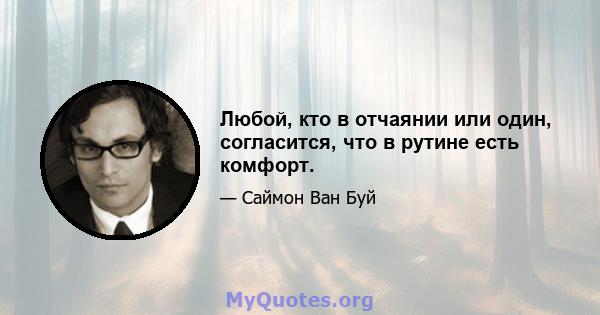 Любой, кто в отчаянии или один, согласится, что в рутине есть комфорт.

— Саймон Ван Буй

MyQuotes.org